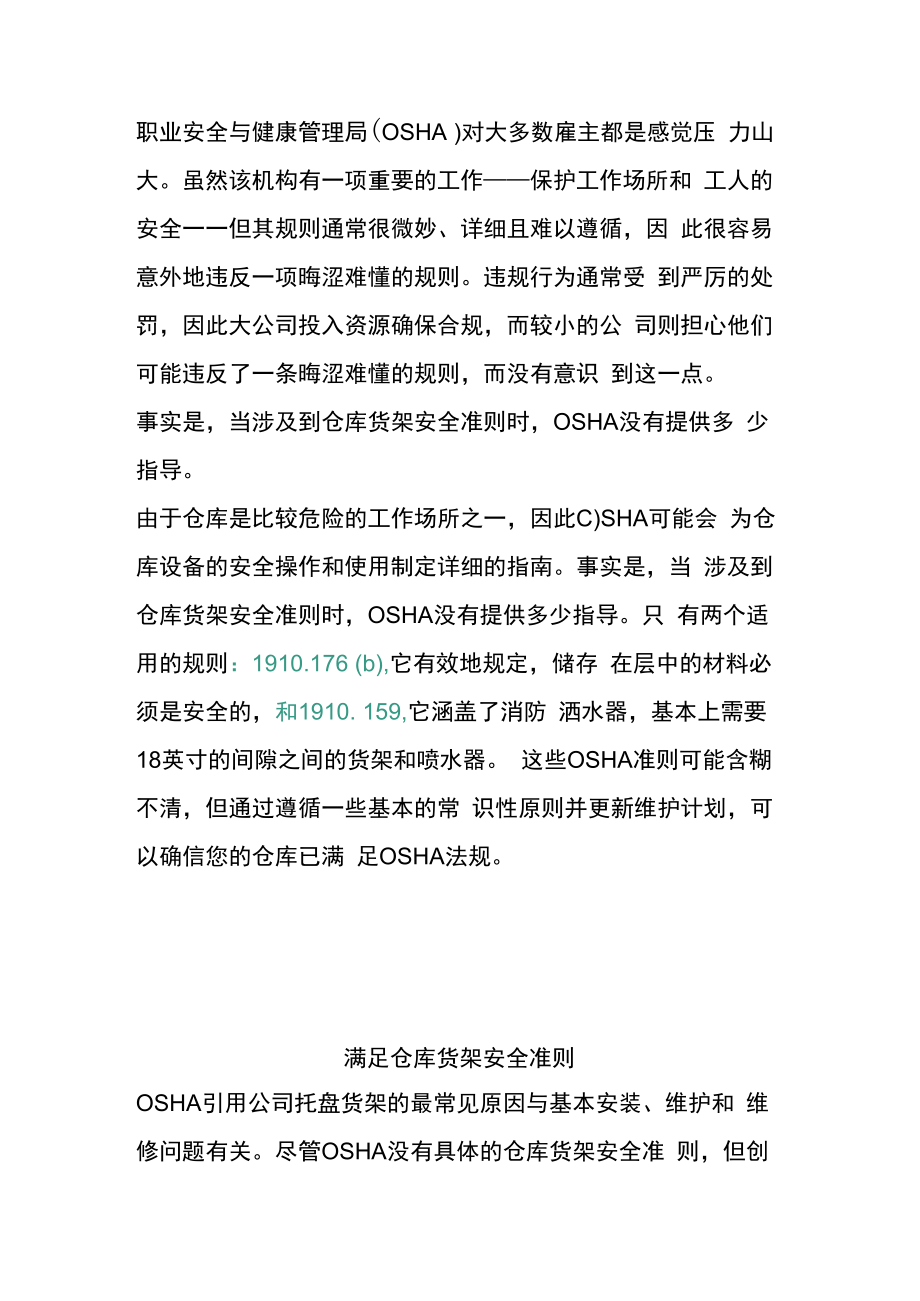 职业安全与健康管理局(OSHA )对大多数雇主都是感觉压 力山大。虽然该机构有一项重要的工作——保护工作场所和 工人的安全一一但其规则通常很微妙、详细且难以遵循，因 此很容易意外地违反一项晦涩难懂的规则。违规行为通常受 到严厉的处罚，因此大公司投入资源确保合规，而较小的公 司则担心他们可能违反了一条晦涩难懂的规则，而没有意识 到这一点。
事实是，当涉及到仓库货架安全准则时，OSHA没有提供多 少指导。
由于仓库是比较危险的工作场所之一，因此C)SHA可能会 为仓库设备的安全操作和使用制定详细的指南。事实是，当 涉及到仓库货架安全准则时，OSHA没有提供多少指导。只 有两个适用的规则：1910.176 (b),它有效地规定，储存 在层中的材料必须是安全的，和1910. 159,它涵盖了消防 洒水器，基本上需要18英寸的间隙之间的货架和喷水器。 这些OSHA准则可能含糊不清，但通过遵循一些基本的常 识性原则并更新维护计划，可以确信您的仓库已满 足OSHA法规。

满足仓库货架安全准则
OSHA引用公司托盘货架的最常见原因与基本安装、维护和 维修问题有关。尽管OSHA没有具体的仓库货架安全准 则，但创